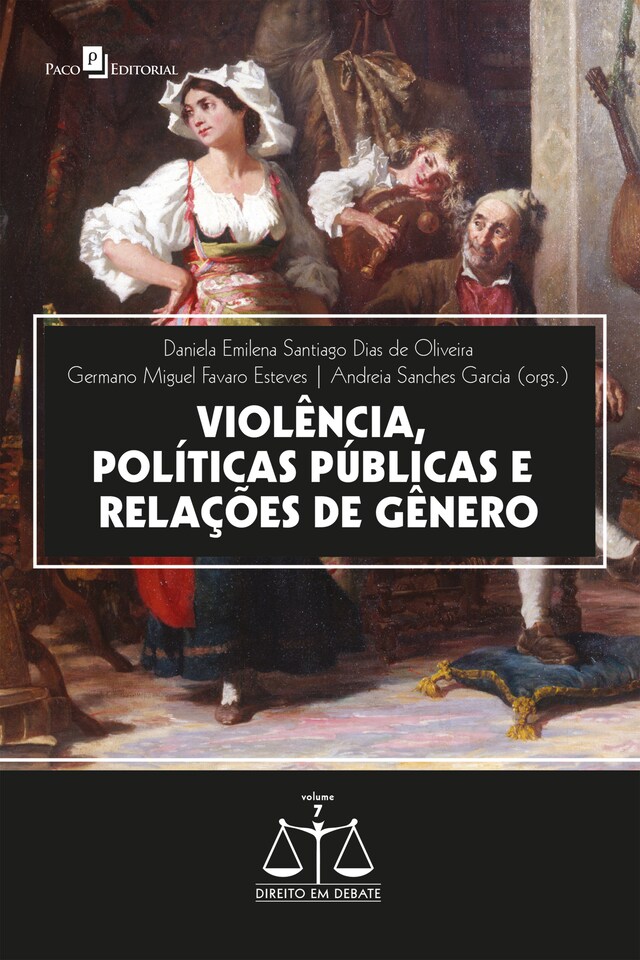 Paco Editorial

Daniela Emilena Santiago Dias de Oliveira
Germano Miguel Favaro Esteves | Andreia Sanches Garcia (orgs.)

VIOLÊNCIA, POLÍTICAS PÚBLICAS E RELAÇÕES DE GÊNERO

volume
7

DIREITO EM DEBATE